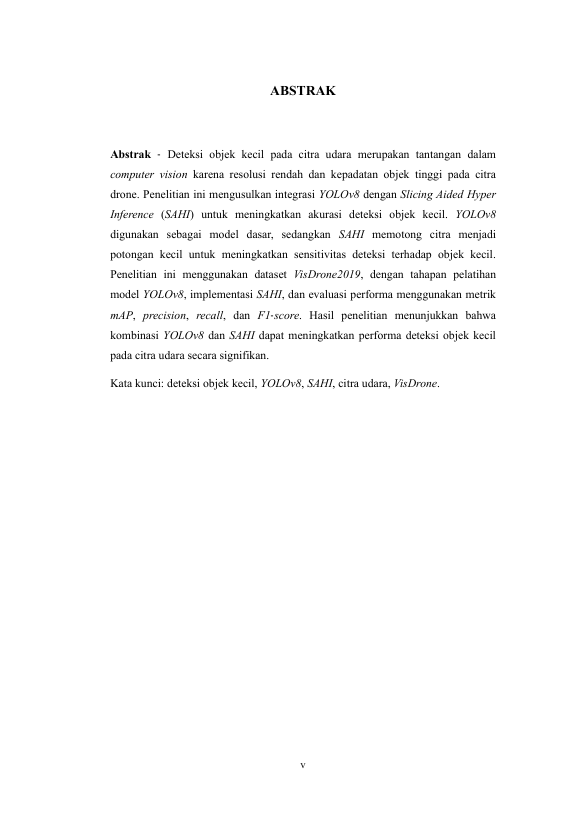 ABSTRAK

Abstrak - Deteksi objek kecil pada citra udara merupakan tantangan dalam computer vision karena resolusi rendah dan kepadatan objek tinggi pada citra drone. Penelitian ini mengusulkan integrasi YOLOv8 dengan Slicing Aided Hyper Inference (SAHI) untuk meningkatkan akurasi deteksi objek kecil. YOLOv8 digunakan sebagai model dasar, sedangkan SAHI memotong citra menjadi potongan kecil untuk meningkatkan sensitivitas deteksi terhadap objek kecil. Penelitian ini menggunakan dataset VisDrone2019, dengan tahapan pelatihan model YOLOv8, implementasi SAHI, dan evaluasi performa menggunakan metrik mAP, precision, recall, dan F1-score. Hasil penelitian menunjukkan bahwa kombinasi YOLOv8 dan SAHI dapat meningkatkan performa deteksi objek kecil pada citra udara secara signifikan.

Kata kunci: deteksi objek kecil, YOLOv8, SAHI, citra udara, VisDrone.

v